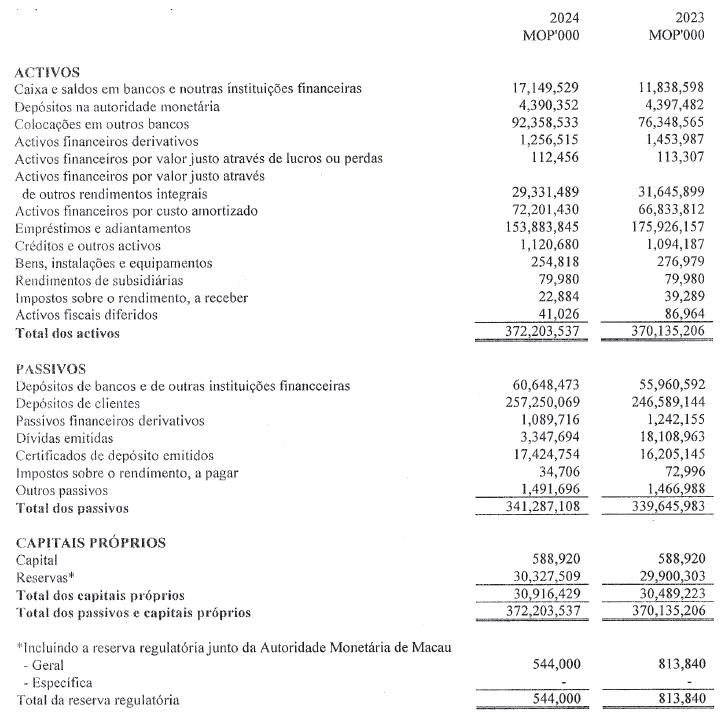 | | 2024 MOP'000 | 2023 MOP'000 |
|---|---|---|
| **ACTIVOS** | | |
| Caixa e saldos em bancos e noutras instituições financeiras | 17,149,529 | 11,838,598 |
| Depósitos na autoridade monetária | 4,390,352 | 4,397,482 |
| Colocações em outros bancos | 92,358,533 | 76,348,565 |
| Activos financeiros derivativos | 1,256,515 | 1,453,987 |
| Activos financeiros por valor justo através de lucros ou perdas | 112,456 | 113,307 |
| Activos financeiros por valor justo através de outros rendimentos integrais | 29,331,489 | 31,645,899 |
| Activos financeiros por custo amortizado | 72,201,430 | 66,833,812 |
| Empréstimos e adiantamentos | 153,883,845 | 175,926,157 |
| Créditos e outros activos | 1,120,680 | 1,094,187 |
| Bens, instalações e equipamentos | 254,818 | 276,979 |
| Rendimentos de subsidiárias | 79,980 | 79,980 |
| Impostos sobre o rendimento, a receber | 22,884 | 39,289 |
| Activos fiscais diferidos | 41,026 | 86,964 |
| **Total dos activos** | 372,203,537 | 370,135,206 |
| **PASSIVOS** | | |
| Depósitos de bancos e de outras instituições financeiras | 60,648,473 | 55,960,592 |
| Depósitos de clientes | 257,250,069 | 246,589,144 |
| Passivos financeiros derivativos | 1,089,716 | 1,242,155 |
| Dívidas emitidas | 3,347,694 | 18,108,963 |
| Certificados de depósito emitidos | 17,424,754 | 16,205,145 |
| Impostos sobre o rendimento, a pagar | 34,706 | 72,996 |
| Outros passivos | 1,491,696 | 1,466,988 |
| **Total dos passivos** | 341,287,108 | 339,645,983 |
| **CAPITAIS PRÓPRIOS** | | |
| Capital | 588,920 | 588,920 |
| Reservas* | 30,327,509 | 29,900,303 |
| **Total dos capitais próprios** | 30,916,429 | 30,489,223 |
| **Total dos passivos e capitais próprios** | 372,203,537 | 370,135,206 |
| *Incluindo a reserva regulatória junto da Autoridade Monetária de Macau | | |
| - Geral | 544,000 | 813,840 |
| - Específica | - | - |
| Total da reserva regulatória | 544,000 | 813,840 |